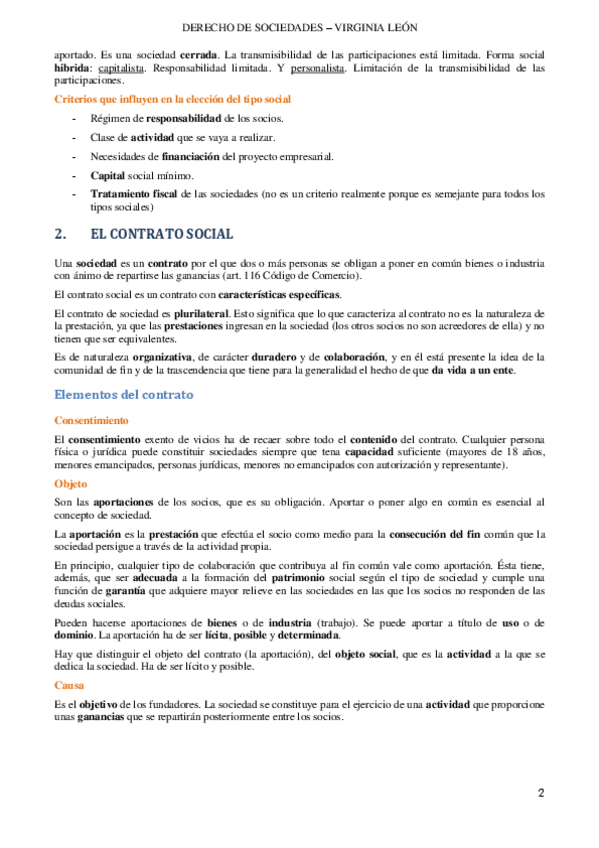 DERECHO DE SOCIEDADES – VIRGINIA LEÓN

aportado. Es una sociedad cerrada. La transmisibilidad de las participaciones está limitada. Forma social híbrida: capitalista. Responsabilidad limitada. Y personalista. Limitación de la transmisibilidad de las participaciones.

Criterios que influyen en la elección del tipo social

- Régimen de responsabilidad de los socios.
- Clase de actividad que se vaya a realizar.
- Necesidades de financiación del proyecto empresarial.
- Capital social mínimo.
- Tratamiento fiscal de las sociedades (no es un criterio realmente porque es semejante para todos los tipos sociales)

2. EL CONTRATO SOCIAL

Una sociedad es un contrato por el que dos o más personas se obligan a poner en común bienes o industria con ánimo de repartirse las ganancias (art. 116 Código de Comercio).

El contrato social es un contrato con características específicas.

El contrato de sociedad es plurilateral. Esto significa que lo que caracteriza al contrato no es la naturaleza de la prestación, ya que las prestaciones ingresan en la sociedad (los otros socios no son acreedores de ella) y no tienen que ser equivalentes.

Es de naturaleza organizativa, de carácter duradero y de colaboración, y en él está presente la idea de la comunidad de fin y de la trascendencia que tiene para la generalidad el hecho de que da vida a un ente.

Elementos del contrato

Consentimiento

El consentimiento exento de vicios ha de recaer sobre todo el contenido del contrato. Cualquier persona física o jurídica puede constituir sociedades siempre que tena capacidad suficiente (mayores de 18 años, menores emancipados, personas jurídicas, menores no emancipados con autorización y representante).

Objeto

Son las aportaciones de los socios, que es su obligación. Aportar o poner algo en común es esencial al concepto de sociedad.

La aportación es la prestación que efectúa el socio como medio para la consecución del fin común que la sociedad persigue a través de la actividad propia.

En principio, cualquier tipo de colaboración que contribuya al fin común vale como aportación. Ésta tiene, además, que ser adecuada a la formación del patrimonio social según el tipo de sociedad y cumple una función de garantía que adquiere mayor relieve en las sociedades en las que los socios no responden de las deudas sociales.

Pueden hacerse aportaciones de bienes o de industria (trabajo). Se puede aportar a título de uso o de dominio. La aportación ha de ser lícita, posible y determinada.

Hay que distinguir el objeto del contrato (la aportación), del objeto social, que es la actividad a la que se dedica la sociedad. Ha de ser lícito y posible.

Causa

Es el objetivo de los fundadores. La sociedad se constituye para el ejercicio de una actividad que proporcione unas ganancias que se repartirán posteriormente entre los socios.

2